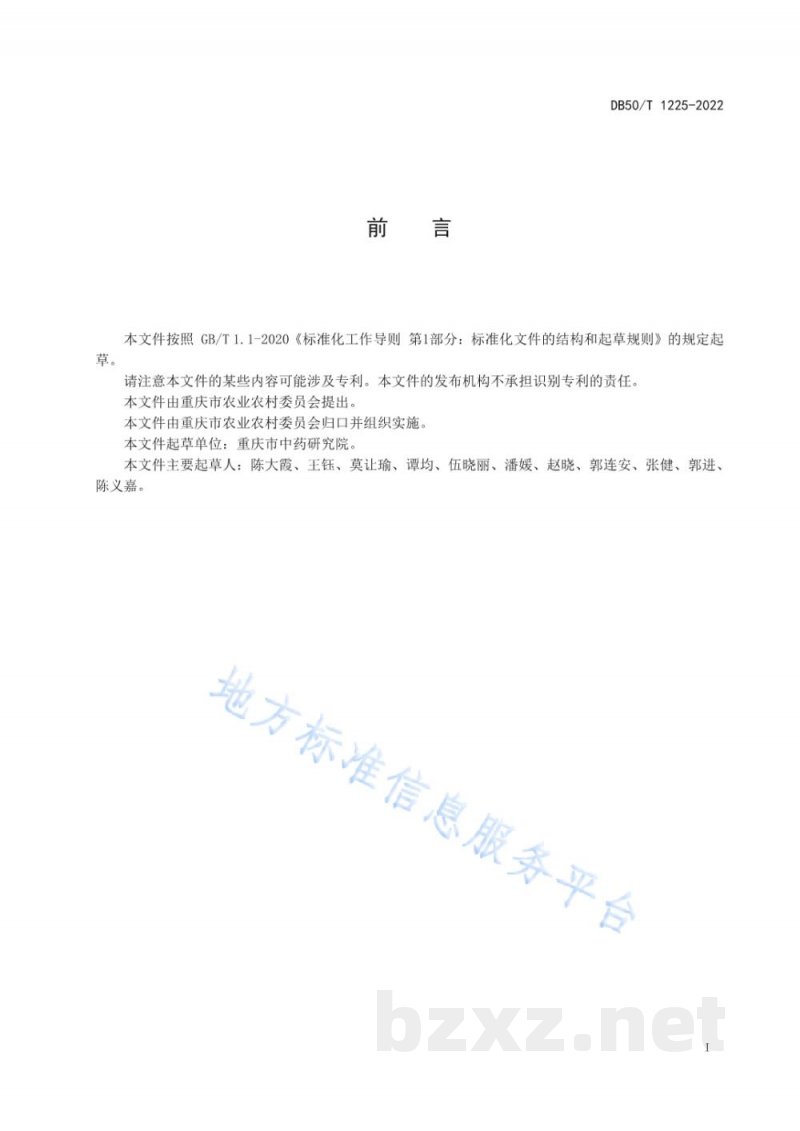 DB50/T 1225-2022

前　言

本文件按照 GB/T 1.1-2020《标准化工作导则 第1部分：标准化文件的结构和起草规则》的规定起草。

请注意本文件的某些内容可能涉及专利。本文件的发布机构不承担识别专利的责任。

本文件由重庆市农业农村委员会提出。

本文件由重庆市农业农村委员会归口并组织实施。

本文件起草单位：重庆市中药研究院。

本文件主要起草人：陈大霞、王钰、莫让瑜、谭均、伍晓丽、潘媛、赵晓、郭连安、张健、郭进、陈义嘉。

地方标准信息服务平台

bzxz.net

I